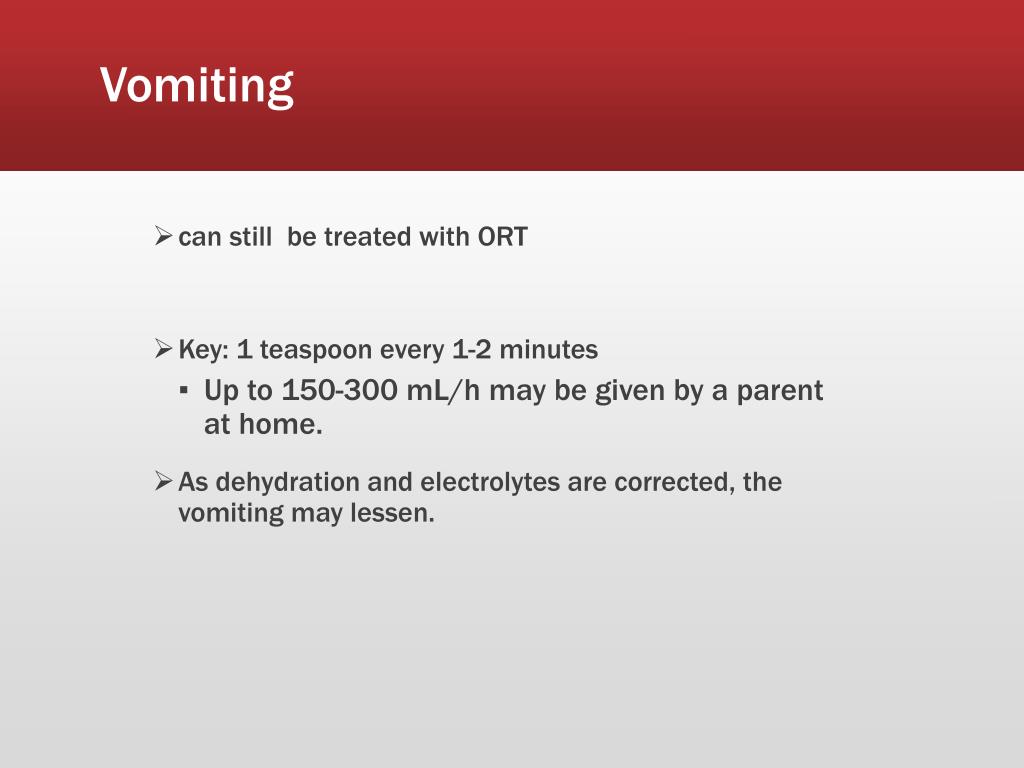 Vomiting

➢ can still be treated with ORT

➢ Key: 1 teaspoon every 1-2 minutes
▪ Up to 150-300 mL/h may be given by a parent at home.

➢ As dehydration and electrolytes are corrected, the vomiting may lessen.